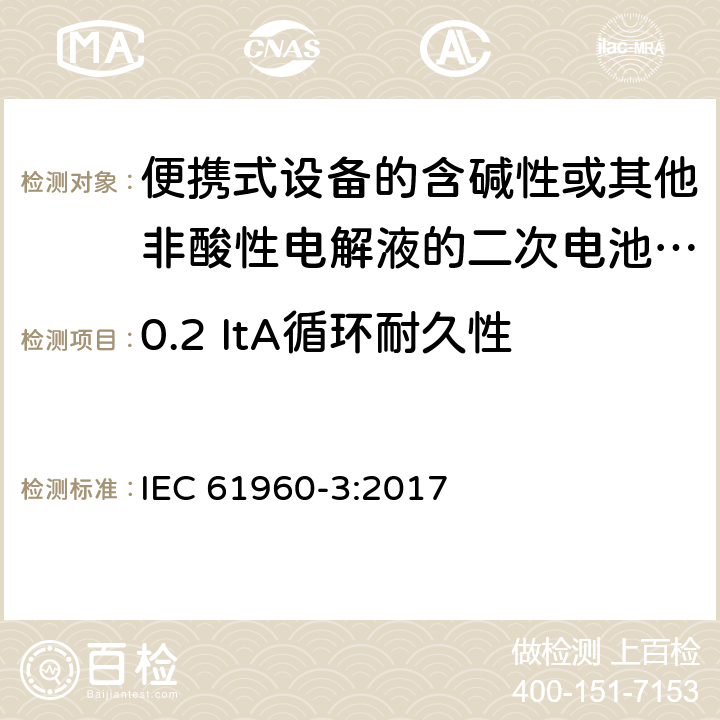 MA CNAS AC ilac-MRA

检测对象：便携式设备的含碱性或其他非酸性电解液的二次电池…

检测项目：0.2 ItA循环耐久性

检测标准：IEC 61960-3:2017

百检
Baijiantest.com

做检测 上百检
400-151-7153